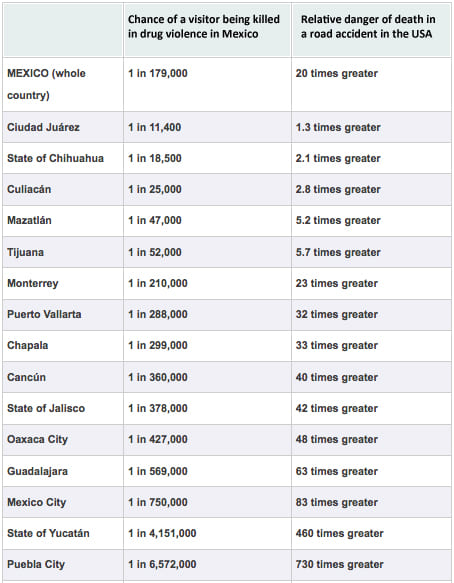 | | Chance of a visitor being killed in drug violence in Mexico | Relative danger of death in a road accident in the USA |
|---|---|---|
| MEXICO (whole country) | 1 in 179,000 | 20 times greater |
| Ciudad Juárez | 1 in 11,400 | 1.3 times greater |
| State of Chihuahua | 1 in 18,500 | 2.1 times greater |
| Culiacán | 1 in 25,000 | 2.8 times greater |
| Mazatlán | 1 in 47,000 | 5.2 times greater |
| Tijuana | 1 in 52,000 | 5.7 times greater |
| Monterrey | 1 in 210,000 | 23 times greater |
| Puerto Vallarta | 1 in 288,000 | 32 times greater |
| Chapala | 1 in 299,000 | 33 times greater |
| Cancún | 1 in 360,000 | 40 times greater |
| State of Jalisco | 1 in 378,000 | 42 times greater |
| Oaxaca City | 1 in 427,000 | 48 times greater |
| Guadalajara | 1 in 569,000 | 63 times greater |
| Mexico City | 1 in 750,000 | 83 times greater |
| State of Yucatán | 1 in 4,151,000 | 460 times greater |
| Puebla City | 1 in 6,572,000 | 730 times greater |